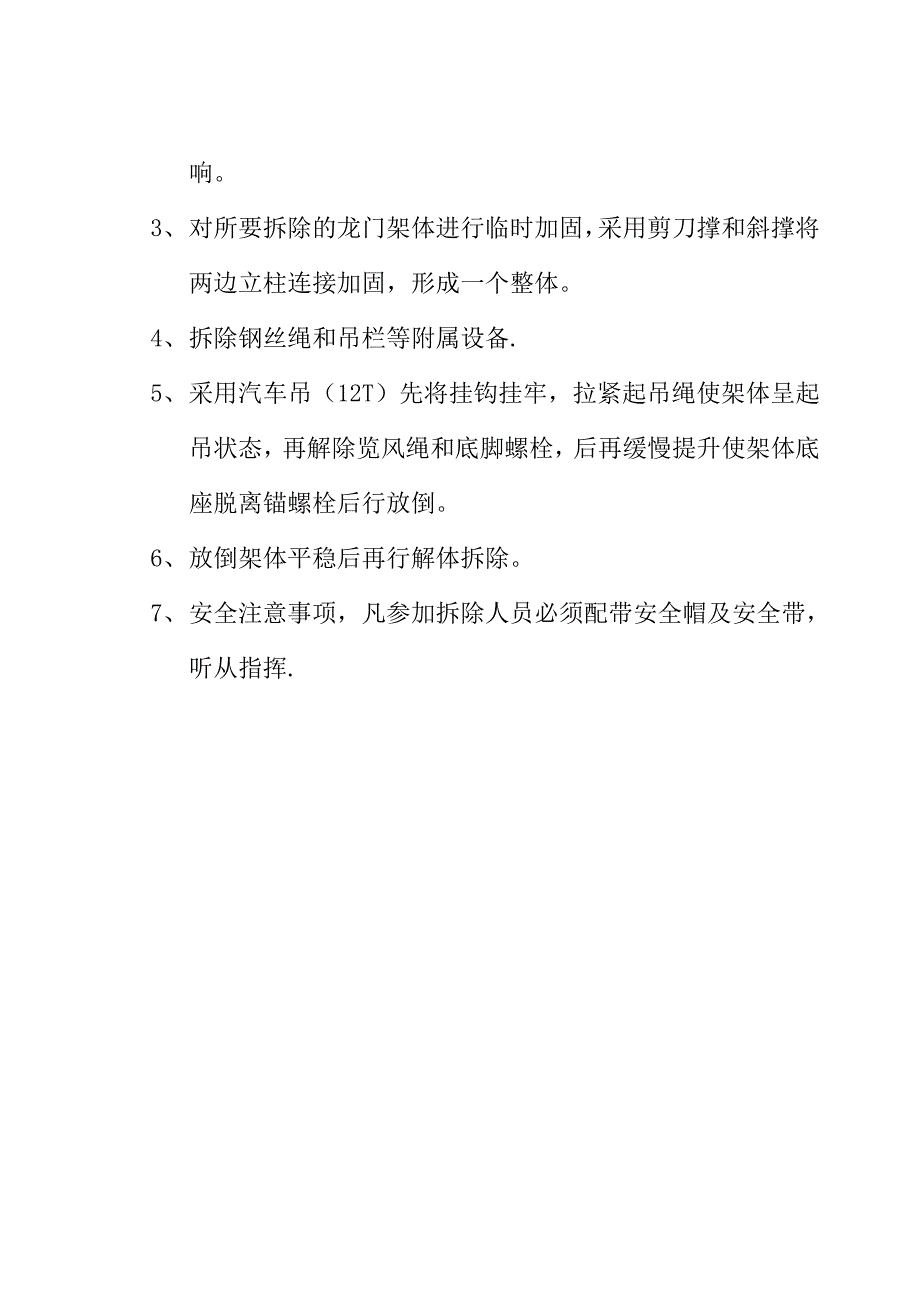 响。

3、对所要拆除的龙门架体进行临时加固，采用剪刀撑和斜撑将两边立柱连接加固，形成一个整体。

4、拆除钢丝绳和吊栏等附属设备.

5、采用汽车吊（12T）先将挂钩挂牢，拉紧起吊绳使架体呈起吊状态，再解除览风绳和底脚螺栓，后再缓慢提升使架体底座脱离锚螺栓后行放倒。

6、放倒架体平稳后再行解体拆除。

7、安全注意事项，凡参加拆除人员必须配带安全帽及安全带，听从指挥.